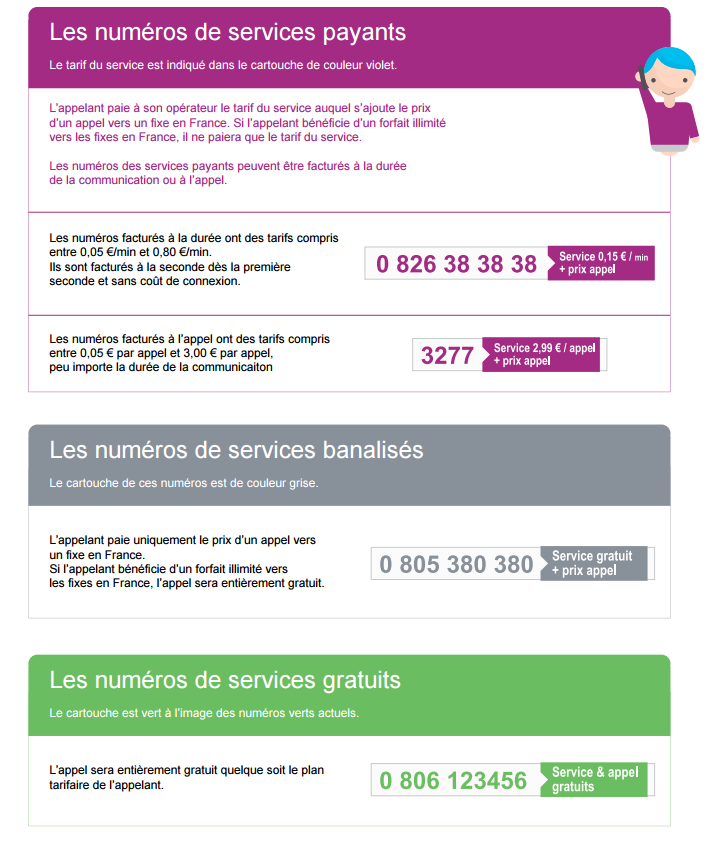 Les numéros de services payants

Le tarif du service est indiqué dans le cartouche de couleur violet.

L'appelant paie à son opérateur le tarif du service auquel s'ajoute le prix d'un appel vers un fixe en France. Si l'appelant bénéficie d'un forfait illimité vers les fixes en France, il ne paiera que le tarif du service.

Les numéros des services payants peuvent être facturés à la durée de la communication ou à l'appel.

Les numéros facturés à la durée ont des tarifs compris entre 0,05 €/min et 0,80 €/min. Ils sont facturés à la seconde dès la première seconde et sans coût de connexion.

0 826 38 38 38 Service 0,15 € / min + prix appel

Les numéros facturés à l'appel ont des tarifs compris entre 0,05 € par appel et 3,00 € par appel, peu importe la durée de la communicaiton

3277 Service 2,99 € / appel + prix appel

Les numéros de services banalisés

Le cartouche de ces numéros est de couleur grise.

L'appelant paie uniquement le prix d'un appel vers un fixe en France. Si l'appelant bénéficie d'un forfait illimité vers les fixes en France, l'appel sera entièrement gratuit.

0 805 380 380 Service gratuit + prix appel

Les numéros de services gratuits

Le cartouche est vert à l'image des numéros verts actuels.

L'appel sera entièrement gratuit quelque soit le plan tarifaire de l'appelant.

0 806 123456 Service & appel gratuits